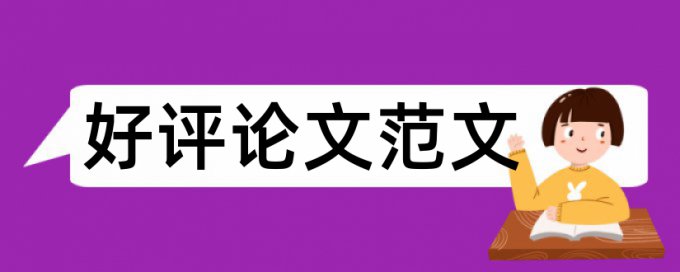 好评论文范文